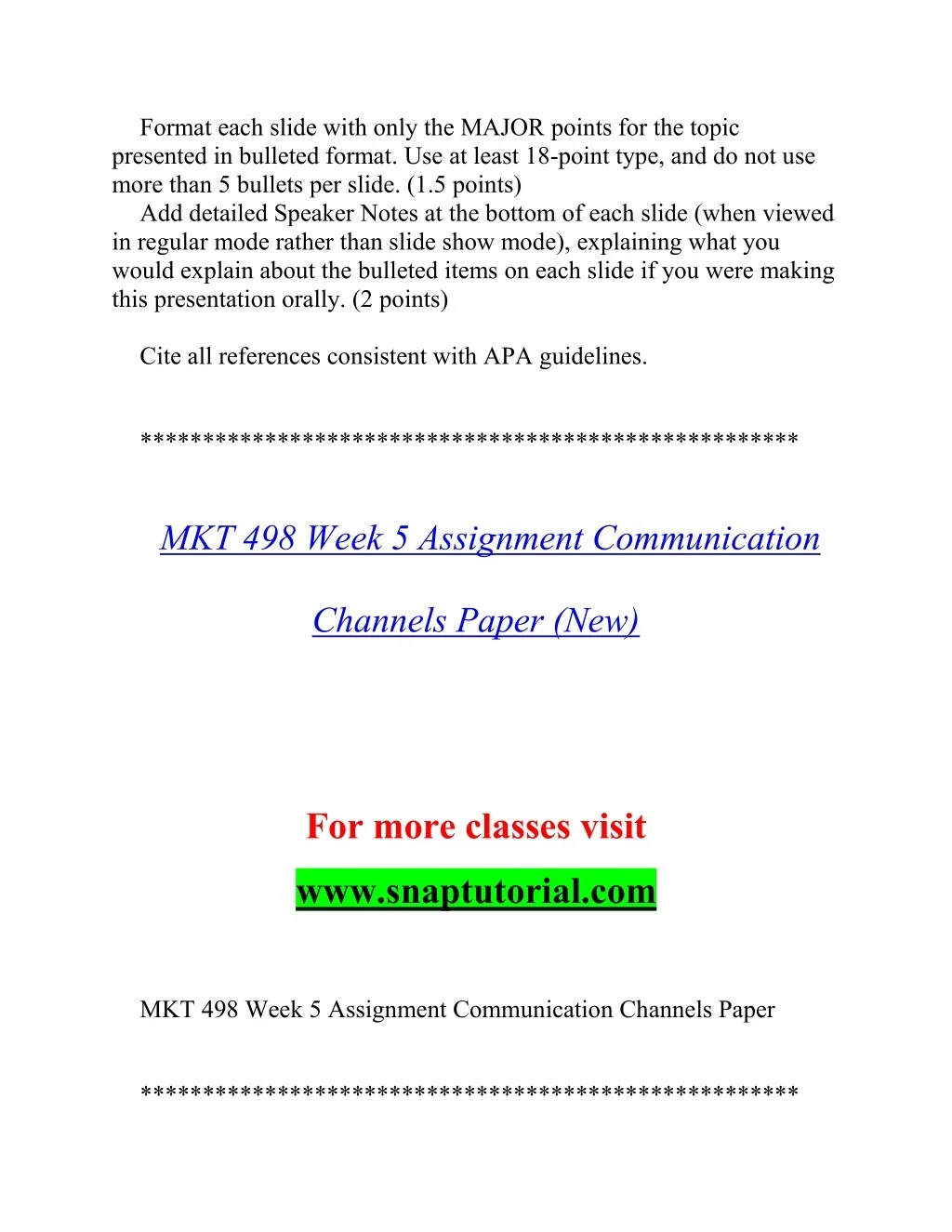 Format each slide with only the MAJOR points for the topic presented in bulleted format. Use at least 18-point type, and do not use more than 5 bullets per slide. (1.5 points)
Add detailed Speaker Notes at the bottom of each slide (when viewed in regular mode rather than slide show mode), explaining what you would explain about the bulleted items on each slide if you were making this presentation orally. (2 points)

Cite all references consistent with APA guidelines.

***************************************************

MKT 498 Week 5 Assignment Communication Channels Paper (New)

For more classes visit
www.snaptutorial.com

MKT 498 Week 5 Assignment Communication Channels Paper

***************************************************